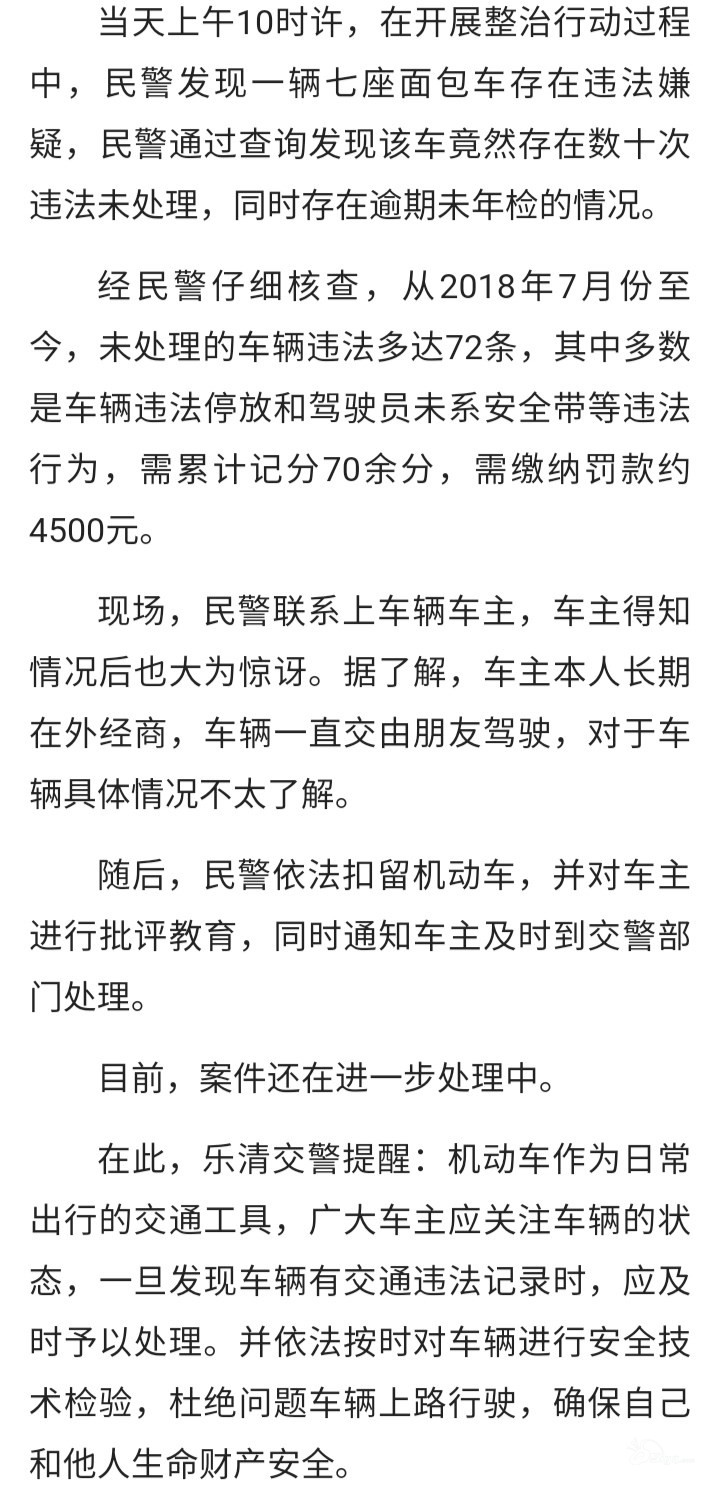 当天上午10时许，在开展整治行动过程中，民警发现一辆七座面包车存在违法嫌疑，民警通过查询发现该车竟然存在数十次违法未处理，同时存在逾期未年检的情况。

经民警仔细核查，从2018年7月份至今，未处理的车辆违法多达72条，其中多数是车辆违法停放和驾驶员未系安全带等违法行为，需累计记分70余分，需缴纳罚款约4500元。

现场，民警联系上车辆车主，车主得知情况后也大为惊讶。据了解，车主本人长期在外经商，车辆一直交由朋友驾驶，对于车辆具体情况不太了解。

随后，民警依法扣留机动车，并对车主进行批评教育，同时通知车主及时到交警部门处理。

目前，案件还在进一步处理中。

在此，乐清交警提醒：机动车作为日常出行的交通工具，广大车主应关注车辆的状态，一旦发现车辆有交通违法记录时，应及时予以处理。并依法按时对车辆进行安全技术检验，杜绝问题车辆上路行驶，确保自己和他人生命财产安全。